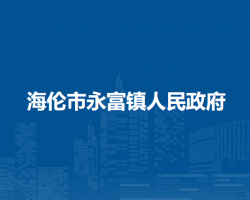 海伦市永富镇人民政府